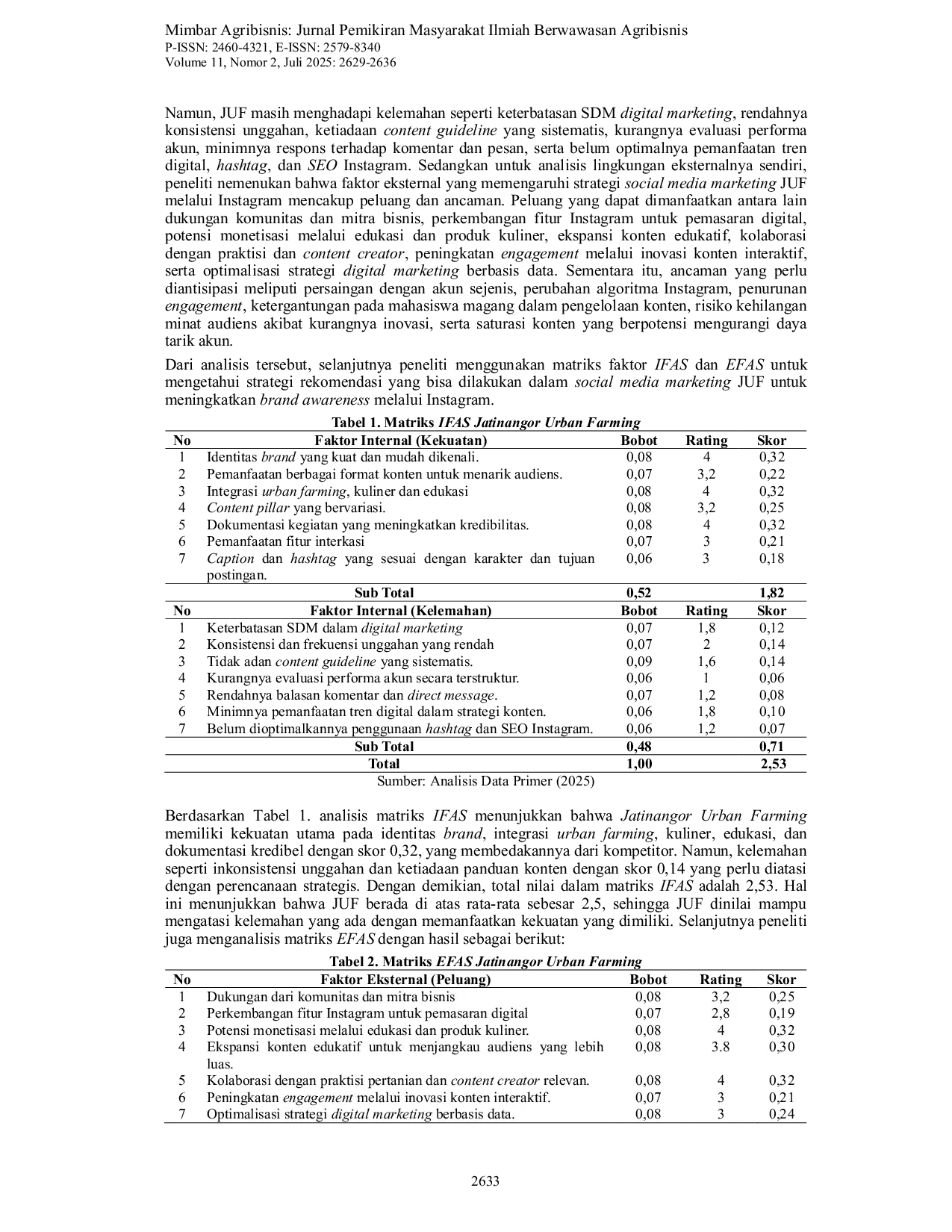 Mimbar Agribisnis: Jurnal Pemikiran Masyarakat Ilmiah Berwawasan Agribisnis
P-ISSN: 2460-4321, E-ISSN: 2579-8340
Volume 11, Nomor 2, Juli 2025: 2629-2636

Namun, JUF masih menghadapi kelemahan seperti keterbatasan SDM digital marketing, rendahnya konsistensi unggahan, ketiadaan content guideline yang sistematis, kurangnya evaluasi performa akun, minimnya respons terhadap komentar dan pesan, serta belum optimalnya pemanfaatan tren digital, hashtag, dan SEO Instagram. Sedangkan untuk analisis lingkungan eksternalnya sendiri, peneliti nemenukan bahwa faktor eksternal yang memengaruhi strategi social media marketing JUF melalui Instagram mencakup peluang dan ancaman. Peluang yang dapat dimanfaatkan antara lain dukungan komunitas dan mitra bisnis, perkembangan fitur Instagram untuk pemasaran digital, potensi monetisasi melalui edukasi dan produk kuliner, ekspansi konten edukatif, kolaborasi dengan praktisi dan content creator, peningkatan engagement melalui inovasi konten interaktif, serta optimalisasi strategi digital marketing berbasis data. Sementara itu, ancaman yang perlu diantisipasi meliputi persaingan dengan akun sejenis, perubahan algoritma Instagram, penurunan engagement, ketergantungan pada mahasiswa magang dalam pengelolaan konten, risiko kehilangan minat audiens akibat kurangnya inovasi, serta saturasi konten yang berpotensi mengurangi daya tarik akun.

Dari analisis tersebut, selanjutnya peneliti menggunakan matriks faktor IFAS dan EFAS untuk mengetahui strategi rekomendasi yang bisa dilakukan dalam social media marketing JUF untuk meningkatkan brand awareness melalui Instagram.

Tabel 1. Matriks IFAS Jatinangor Urban Farming

| No | Faktor Internal (Kekuatan) | Bobot | Rating | Skor |
|---|---|---|---|---|
| 1 | Identitas brand yang kuat dan mudah dikenali. | 0,08 | 4 | 0,32 |
| 2 | Pemanfaatan berbagai format konten untuk menarik audiens. | 0,07 | 3,2 | 0,22 |
| 3 | Integrasi urban farming, kuliner dan edukasi | 0,08 | 4 | 0,32 |
| 4 | Content pillar yang bervariasi. | 0,08 | 3,2 | 0,25 |
| 5 | Dokumentasi kegiatan yang meningkatkan kredibilitas. | 0,08 | 4 | 0,32 |
| 6 | Pemanfaatan fitur interkasi | 0,07 | 3 | 0,21 |
| 7 | Caption dan hashtag yang sesuai dengan karakter dan tujuan postingan. | 0,06 | 3 | 0,18 |
| | Sub Total | 0,52 | | 1,82 |
| No | Faktor Internal (Kelemahan) | Bobot | Rating | Skor |
| 1 | Keterbatasan SDM dalam digital marketing | 0,07 | 1,8 | 0,12 |
| 2 | Konsistensi dan frekuensi unggahan yang rendah | 0,07 | 2 | 0,14 |
| 3 | Tidak adan content guideline yang sistematis. | 0,09 | 1,6 | 0,14 |
| 4 | Kurangnya evaluasi performa akun secara terstruktur. | 0,06 | 1 | 0,06 |
| 5 | Rendahnya balasan komentar dan direct message. | 0,07 | 1,2 | 0,08 |
| 6 | Minimnya pemanfaatan tren digital dalam strategi konten. | 0,06 | 1,8 | 0,10 |
| 7 | Belum dioptimalkannya penggunaan hashtag dan SEO Instagram. | 0,06 | 1,2 | 0,07 |
| | Sub Total | 0,48 | | 0,71 |
| | Total | 1,00 | | 2,53 |

Sumber: Analisis Data Primer (2025)

Berdasarkan Tabel 1. analisis matriks IFAS menunjukkan bahwa Jatinangor Urban Farming memiliki kekuatan utama pada identitas brand, integrasi urban farming, kuliner, edukasi, dan dokumentasi kredibel dengan skor 0,32, yang membedakannya dari kompetitor. Namun, kelemahan seperti inkonsistensi unggahan dan ketiadaan panduan konten dengan skor 0,14 yang perlu diatasi dengan perencanaan strategis. Dengan demikian, total nilai dalam matriks IFAS adalah 2,53. Hal ini menunjukkan bahwa JUF berada di atas rata-rata sebesar 2,5, sehingga JUF dinilai mampu mengatasi kelemahan yang ada dengan memanfaatkan kekuatan yang dimiliki. Selanjutnya peneliti juga menganalisis matriks EFAS dengan hasil sebagai berikut:

Tabel 2. Matriks EFAS Jatinangor Urban Farming

| No | Faktor Eksternal (Peluang) | Bobot | Rating | Skor |
|---|---|---|---|---|
| 1 | Dukungan dari komunitas dan mitra bisnis | 0,08 | 3,2 | 0,25 |
| 2 | Perkembangan fitur Instagram untuk pemasaran digital | 0,07 | 2,8 | 0,19 |
| 3 | Potensi monetisasi melalui edukasi dan produk kuliner. | 0,08 | 4 | 0,32 |
| 4 | Ekspansi konten edukatif untuk menjangkau audiens yang lebih luas. | 0,08 | 3.8 | 0,30 |
| 5 | Kolaborasi dengan praktisi pertanian dan content creator relevan. | 0,08 | 4 | 0,32 |
| 6 | Peningkatan engagement melalui inovasi konten interaktif. | 0,07 | 3 | 0,21 |
| 7 | Optimalisasi strategi digital marketing berbasis data. | 0,08 | 3 | 0,24 |

2633